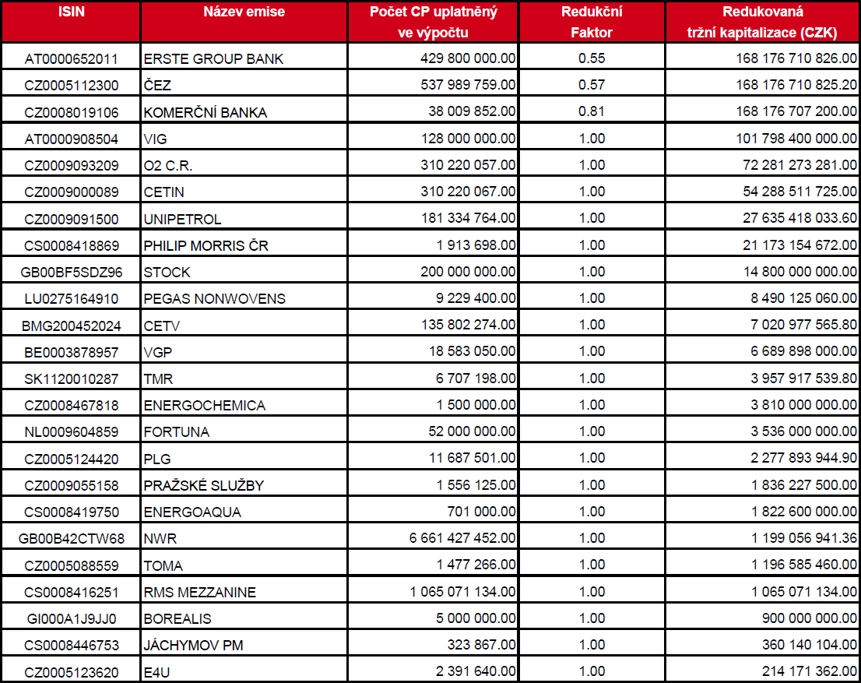 | ISIN | Název emise | Počet CP uplatněný ve výpočtu | Redukční Faktor | Redukovaná tržní kapitalizace (CZK) |
|---|---|---|---|---|
| AT0000652011 | ERSTE GROUP BANK | 429 800 000.00 | 0.55 | 168 176 710 826.00 |
| CZ0005112300 | ČEZ | 537 989 759.00 | 0.57 | 168 176 710 825.20 |
| CZ0008019106 | KOMERČNÍ BANKA | 38 009 852.00 | 0.81 | 168 176 707 200.00 |
| AT0000908504 | VIG | 128 000 000.00 | 1.00 | 101 798 400 000.00 |
| CZ0009093209 | O2 C.R. | 310 220 057.00 | 1.00 | 72 281 273 281.00 |
| CZ0009000089 | CETIN | 310 220 067.00 | 1.00 | 54 288 511 725.00 |
| CZ0009091500 | UNIPETROL | 181 334 764.00 | 1.00 | 27 635 418 033.60 |
| CS0008418869 | PHILIP MORRIS ČR | 1 913 698.00 | 1.00 | 21 173 154 672.00 |
| GB00BF5SDZ96 | STOCK | 200 000 000.00 | 1.00 | 14 800 000 000.00 |
| LU0275164910 | PEGAS NONWOVENS | 9 229 400.00 | 1.00 | 8 490 125 060.00 |
| BMG200452024 | CETV | 135 802 274.00 | 1.00 | 7 020 977 565.80 |
| BE0003878957 | VGP | 18 583 050.00 | 1.00 | 6 689 898 000.00 |
| SK1120010287 | TMR | 6 707 198.00 | 1.00 | 3 957 917 539.80 |
| CZ0008467818 | ENERGOCHEMICA | 1 500 000.00 | 1.00 | 3 810 000 000.00 |
| NL0009604859 | FORTUNA | 52 000 000.00 | 1.00 | 3 536 000 000.00 |
| CZ0005124420 | PLG | 11 687 501.00 | 1.00 | 2 277 893 944.90 |
| CZ0009055158 | PRAŽSKÉ SLUŽBY | 1 556 125.00 | 1.00 | 1 836 227 500.00 |
| CS0008419750 | ENERGOAQUA | 701 000.00 | 1.00 | 1 822 600 000.00 |
| GB00B42CTW68 | NWR | 6 661 427 452.00 | 1.00 | 1 199 056 941.36 |
| CZ0005088559 | TOMA | 1 477 266.00 | 1.00 | 1 196 585 460.00 |
| CS0008416251 | RMS MEZZANINE | 1 065 071 134.00 | 1.00 | 1 065 071 134.00 |
| GI000A1J9JJ0 | BOREALIS | 5 000 000.00 | 1.00 | 900 000 000.00 |
| CS0008446753 | JÁCHYMOV PM | 323 867.00 | 1.00 | 360 140 104.00 |
| CZ0005123620 | E4U | 2 391 640.00 | 1.00 | 214 171 362.00 |